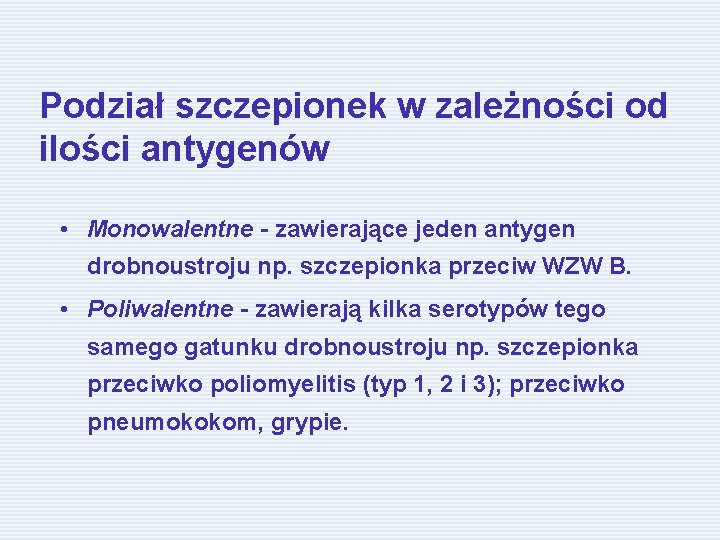 Podział szczepionek w zależności od ilości antygenów

• Monowalentne - zawierające jeden antygen drobnoustroju np. szczepionka przeciw WZW B.

• Poliwalentne - zawierają kilka serotypów tego samego gatunku drobnoustroju np. szczepionka przeciwko poliomyelitis (typ 1, 2 i 3); przeciwko pneumokokom, grypie.